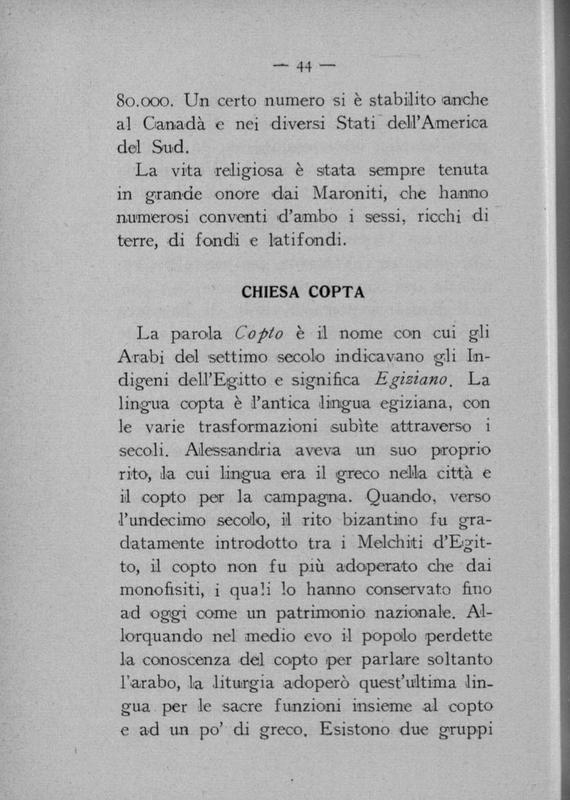 — 44 —

80.000. Un certo numero si è stabilito anche al Canadà e nei diversi Stati dell'America del Sud.

La vita religiosa è stata sempre tenuta in grande onore dai Maroniti, che hanno numerosi conventi d'ambo i sessi, ricchi di terre, di fondi e latifondi.

CHIESA COPTA

La parola Copto è il nome con cui gli Arabi del settimo secolo indicavano gli Indigeni dell'Egitto e significa Egiziano. La lingua copta è l'antica lingua egiziana, con le varie trasformazioni subìte attraverso i secoli. Alessandria aveva un suo proprio rito, la cui lingua era il greco nella città e il copto per la campagna. Quando, verso l'undecimo secolo, il rito bizantino fu gradatamente introdotto tra i Melchiti d'Egitto, il copto non fu più adoperato che dai monofisiti, i quali lo hanno conservato fino ad oggi come un patrimonio nazionale. Allorquando nel medio evo il popolo perdette la conoscenza del copto per parlare soltanto l'arabo, la liturgia adoperò quest'ultima lingua per le sacre funzioni insieme al copto e ad un po' di greco. Esistono due gruppi